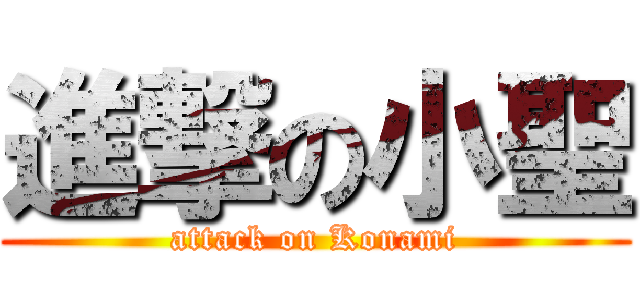 進撃の小聖
attack on Konami